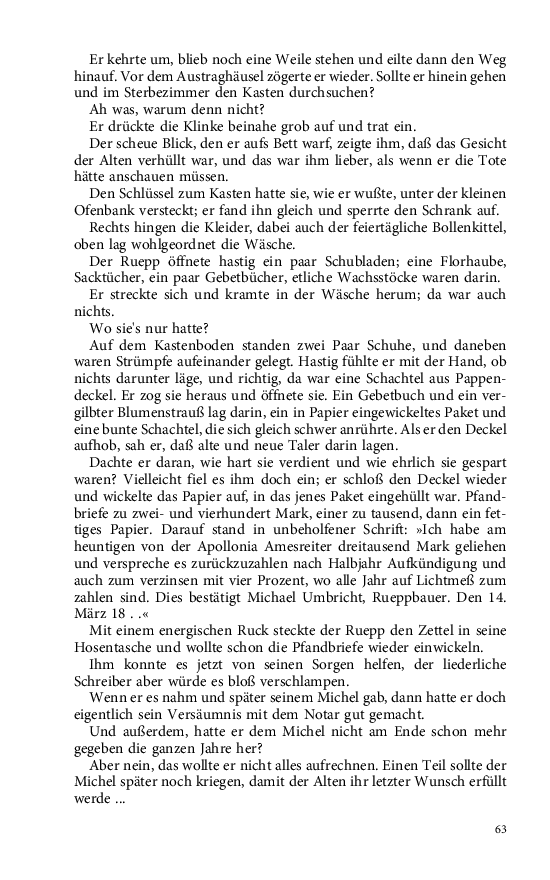 Er kehrte um, blieb noch eine Weile stehen und eilte dann den Weg hinauf. Vor dem Austraghäusel zögerte er wieder. Sollte er hinein gehen und im Sterbezimmer den Kasten durchsuchen?

Ah was, warum denn nicht?

Er drückte die Klinke beinahe grob auf und trat ein.

Der scheue Blick, den er aufs Bett warf, zeigte ihm, daß das Gesicht der Alten verhüllt war, und das war ihm lieber, als wenn er die Tote hätte anschauen müssen.

Den Schlüssel zum Kasten hatte sie, wie er wußte, unter der kleinen Ofenbank versteckt; er fand ihn gleich und sperrte den Schrank auf.

Rechts hingen die Kleider, dabei auch der feiertägliche Bollenkittel, oben lag wohlgeordnet die Wäsche.

Der Ruepp öffnete hastig ein paar Schubladen; eine Florhaube, Sacktücher, ein paar Gebetbücher, etliche Wachsstöcke waren darin.

Er streckte sich und kramte in der Wäsche herum; da war auch nichts.

Wo sie's nur hatte?

Auf dem Kastenboden standen zwei Paar Schuhe, und daneben waren Strümpfe aufeinander gelegt. Hastig fühlte er mit der Hand, ob nichts darunter läge, und richtig, da war eine Schachtel aus Pappendeckel. Er zog sie heraus und öffnete sie. Ein Gebetbuch und ein vergilbter Blumenstrauß lag darin, ein in Papier eingewickeltes Paket und eine bunte Schachtel, die sich gleich schwer anrührte. Als er den Deckel aufhob, sah er, daß alte und neue Taler darin lagen.

Dachte er daran, wie hart sie verdient und wie ehrlich sie gespart waren? Vielleicht fiel es ihm doch ein; er schloß den Deckel wieder und wickelte das Papier auf, in das jenes Paket eingehüllt war. Pfandbriefe zu zwei- und vierhundert Mark, einer zu tausend, dann ein fettiges Papier. Darauf stand in unbeholfener Schrift: »Ich habe am heuntigen von der Apollonia Amesreiter dreitausend Mark geliehen und verspreche es zurückzuzahlen nach Halbjahr Aufkündigung und auch zum verzinsen mit vier Prozent, wo alle Jahr auf Lichtmeß zum zahlen sind. Dies bestätigt Michael Umbricht, Rueppbauer. Den 14. März 18 . .«

Mit einem energischen Ruck steckte der Ruepp den Zettel in seine Hosentasche und wollte schon die Pfandbriefe wieder einwickeln.

Ihm konnte es jetzt von seinen Sorgen helfen, der liederliche Schreiber aber würde es bloß verschlampen.

Wenn er es nahm und später seinem Michel gab, dann hatte er doch eigentlich sein Versäumnis mit dem Notar gut gemacht.

Und außerdem, hatte er dem Michel nicht am Ende schon mehr gegeben die ganzen Jahre her?

Aber nein, das wollte er nicht alles aufrechnen. Einen Teil sollte der Michel später noch kriegen, damit der Alten ihr letzter Wunsch erfüllt werde ...

63